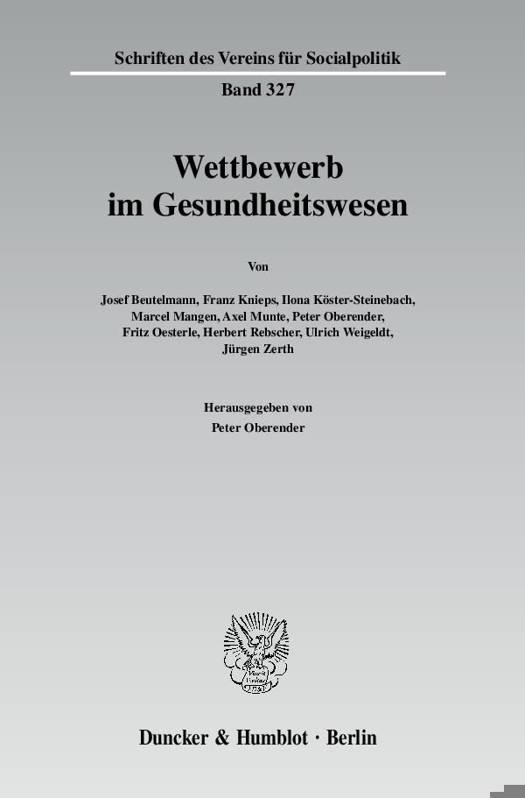 Schriften des Vereins für Socialpolitik

Band 327

Wettbewerb
im Gesundheitswesen

Von

Josef Beutelmann, Franz Knieps, Ilona Köster-Steinebach, Marcel Mangen, Axel Munte, Peter Oberender, Fritz Oesterle, Herbert Rebscher, Ulrich Weigeldt, Jürgen Zerth

Herausgegeben von
Peter Oberender

Duncker & Humblot · Berlin